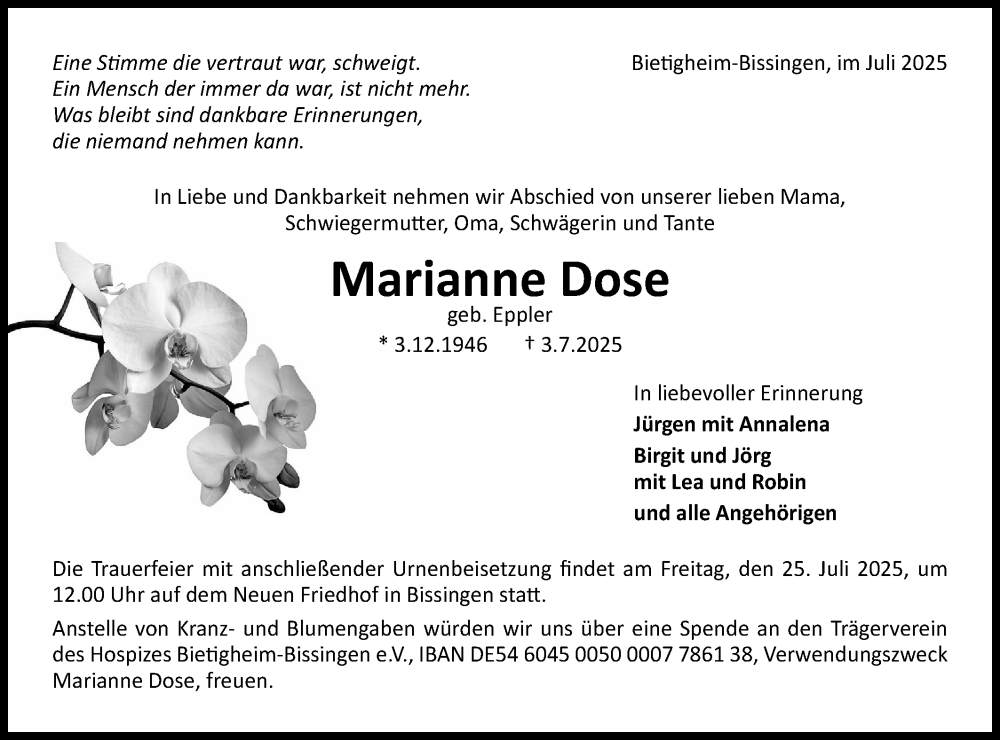 Eine Stimme die vertraut war, schweigt.
Ein Mensch der immer da war, ist nicht mehr.
Was bleibt sind dankbare Erinnerungen,
die niemand nehmen kann.

Bietigheim-Bissingen, im Juli 2025

In Liebe und Dankbarkeit nehmen wir Abschied von unserer lieben Mama, Schwiegermutter, Oma, Schwägerin und Tante

Marianne Dose

geb. Eppler

* 3.12.1946 † 3.7.2025

In liebevoller Erinnerung
Jürgen mit Annalena
Birgit und Jörg
mit Lea und Robin
und alle Angehörigen

Die Trauerfeier mit anschließender Urnenbeisetzung findet am Freitag, den 25. Juli 2025, um 12.00 Uhr auf dem Neuen Friedhof in Bissingen statt.

Anstelle von Kranz- und Blumengaben würden wir uns über eine Spende an den Trägerverein des Hospizes Bietigheim-Bissingen e.V., IBAN DE54 6045 0050 0007 7861 38, Verwendungszweck Marianne Dose, freuen.